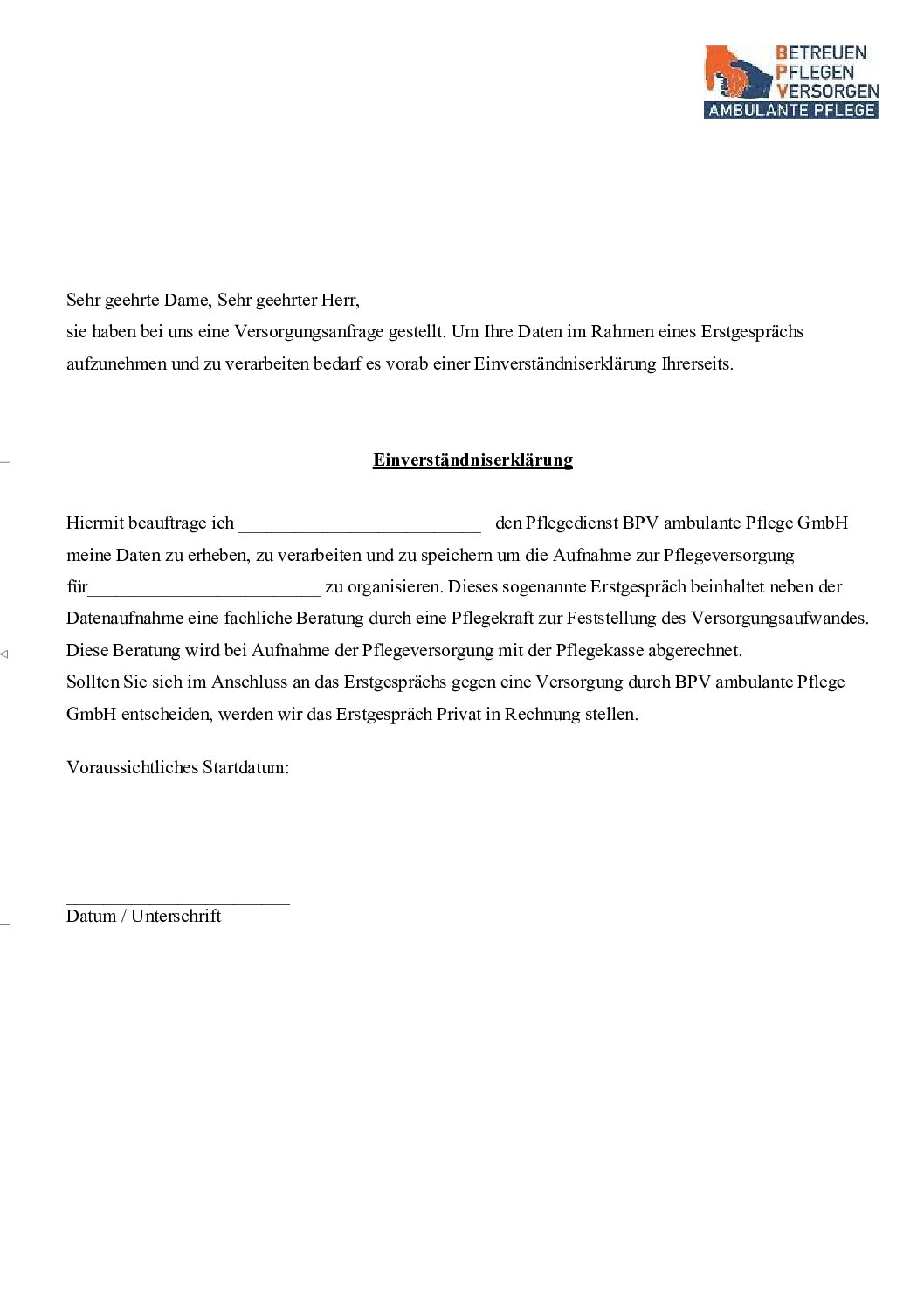 BETREUEN
PFLEGEN
VERSORGEN
AMBULANTE PFLEGE

Sehr geehrte Dame, Sehr geehrter Herr,
sie haben bei uns eine Versorgungsanfrage gestellt. Um Ihre Daten im Rahmen eines Erstgesprächs aufzunehmen und zu verarbeiten bedarf es vorab einer Einverständniserklärung Ihrerseits.

Einverständniserklärung

Hiermit beauftrage ich ____ den Pflegedienst BPV ambulante Pflege GmbH meine Daten zu erheben, zu verarbeiten und zu speichern um die Aufnahme zur Pflegeversorgung für____ zu organisieren. Dieses sogenannte Erstgespräch beinhaltet neben der Datenaufnahme eine fachliche Beratung durch eine Pflegekraft zur Feststellung des Versorgungsaufwandes. Diese Beratung wird bei Aufnahme der Pflegeversorgung mit der Pflegekasse abgerechnet.
Sollten Sie sich im Anschluss an das Erstgesprächs gegen eine Versorgung durch BPV ambulante Pflege GmbH entscheiden, werden wir das Erstgespräch Privat in Rechnung stellen.

Voraussichtliches Startdatum:

____
Datum / Unterschrift